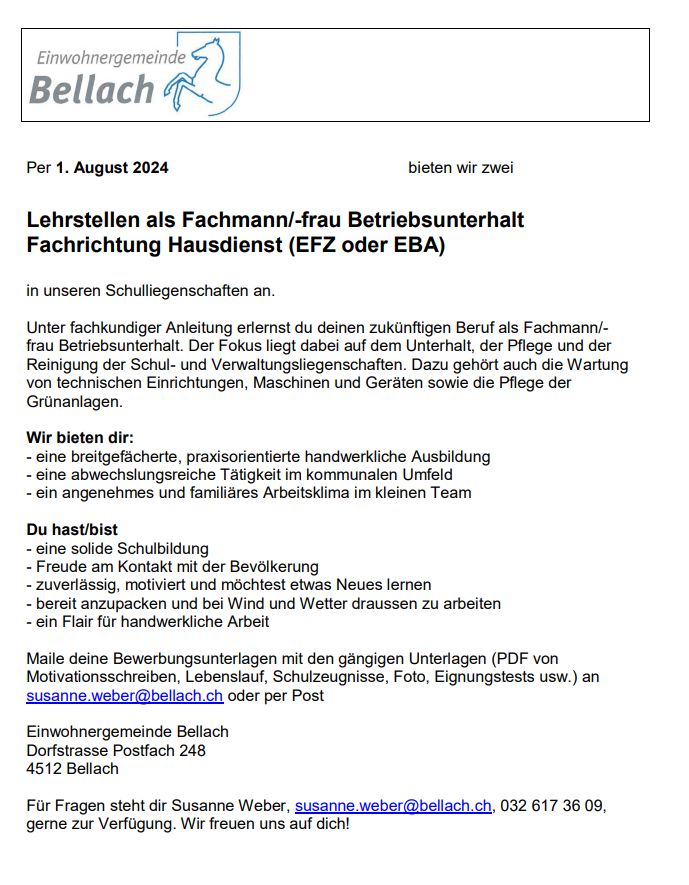 Einwohnergemeinde
Bellach

Per 1. August 2024 bieten wir zwei

Lehrstellen als Fachmann/-frau Betriebsunterhalt Fachrichtung Hausdienst (EFZ oder EBA)

in unseren Schulliegenschaften an.

Unter fachkundiger Anleitung erlernst du deinen zukünftigen Beruf als Fachmann/-frau Betriebsunterhalt. Der Fokus liegt dabei auf dem Unterhalt, der Pflege und der Reinigung der Schul- und Verwaltungsliegenschaften. Dazu gehört auch die Wartung von technischen Einrichtungen, Maschinen und Geräten sowie die Pflege der Grünanlagen.

Wir bieten dir:
- eine breitgefächerte, praxisorientierte handwerkliche Ausbildung
- eine abwechslungsreiche Tätigkeit im kommunalen Umfeld
- ein angenehmes und familiäres Arbeitsklima im kleinen Team

Du hast/bist
- eine solide Schulbildung
- Freude am Kontakt mit der Bevölkerung
- zuverlässig, motiviert und möchtest etwas Neues lernen
- bereit anzupacken und bei Wind und Wetter draussen zu arbeiten
- ein Flair für handwerkliche Arbeit

Maile deine Bewerbungsunterlagen mit den gängigen Unterlagen (PDF von Motivationsschreiben, Lebenslauf, Schulzeugnisse, Foto, Eignungstests usw.) an susanne.weber@bellach.ch oder per Post

Einwohnergemeinde Bellach
Dorfstrasse Postfach 248
4512 Bellach

Für Fragen steht dir Susanne Weber, susanne.weber@bellach.ch, 032 617 36 09, gerne zur Verfügung. Wir freuen uns auf dich!